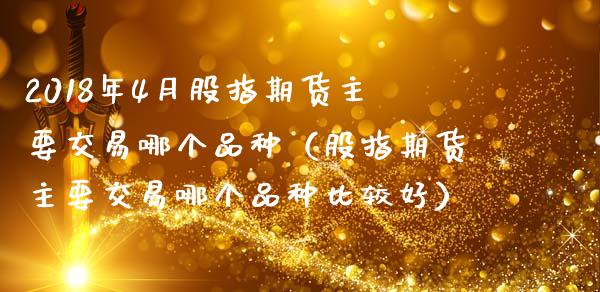 2018年4月股指期货主要交易哪个品种（股指期货主要交易哪个品种比较好）